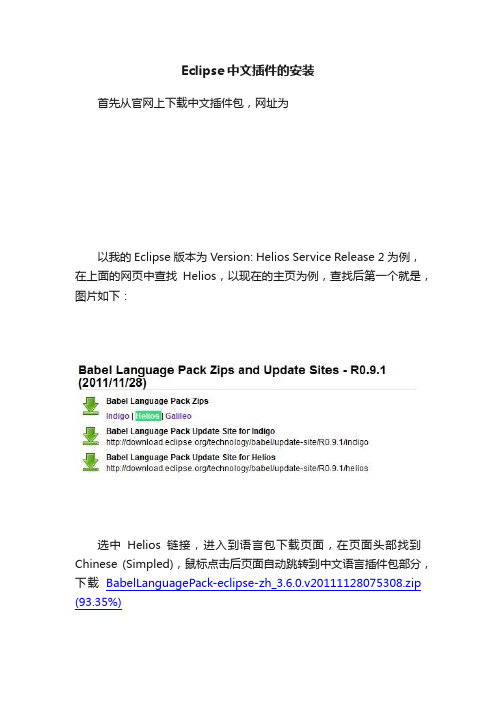 Eclipse中文插件的安装

首先从官网上下载中文插件包，网址为

以我的 Eclipse 版本为 Version: Helios Service Release 2 为例，在上面的网页中查找 Helios，以现在的主页为例，查找后第一个就是，图片如下：

Babel Language Pack Zips and Update Sites - R0.9.1 (2011/11/28)

Babel Language Pack Zips
Indigo | Helios | Galileo

Babel Language Pack Update Site for Indigo
http://download.eclipse.org/technology/babel/update-site/R0.9.1/indigo

Babel Language Pack Update Site for Helios
http://download.eclipse.org/technology/babel/update-site/R0.9.1/helios

选中 Helios 链接，进入到语言包下载页面，在页面头部找到 Chinese (Simpled)，鼠标点击后页面自动跳转到中文语言插件包部分，下载 BabelLanguagePack-eclipse-zh_3.6.0.v20111128075308.zip (93.35%)